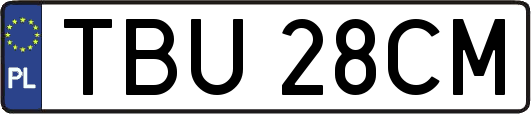 PL
TBU 28CM